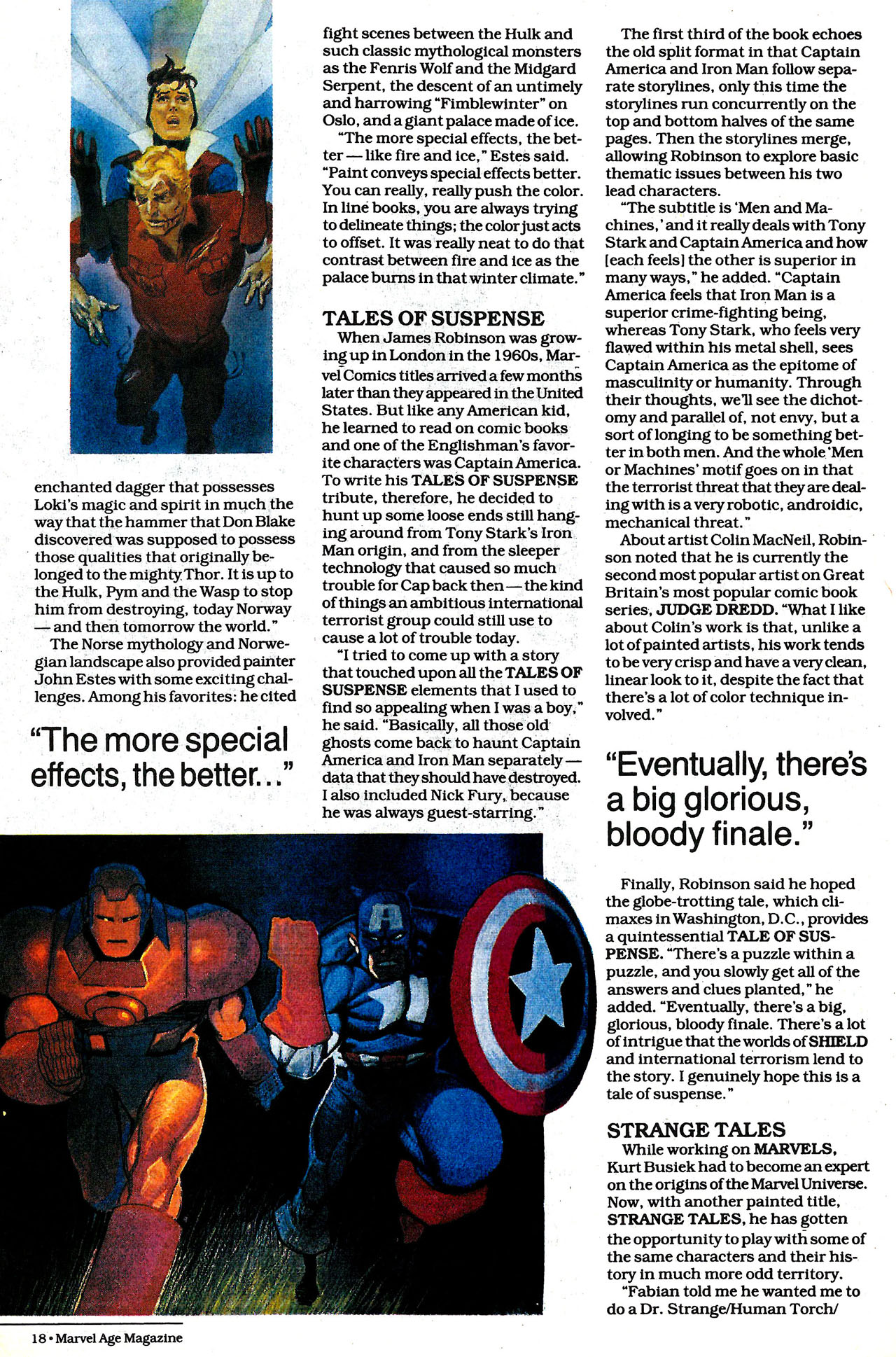 enchanted dagger that possesses Loki's magic and spirit in much the way that the hammer that Don Blake discovered was supposed to possess those qualities that originally belonged to the mighty Thor. It is up to the Hulk, Pym and the Wasp to stop him from destroying, today Norway — and then tomorrow the world."

The Norse mythology and Norwegian landscape also provided painter John Estes with some exciting challenges. Among his favorites: he cited

"The more special effects, the better..."

fight scenes between the Hulk and such classic mythological monsters as the Fenris Wolf and the Midgard Serpent, the descent of an untimely and harrowing "Fimblewinter" on Oslo, and a giant palace made of ice.

"The more special effects, the better — like fire and ice," Estes said. "Paint conveys special effects better. You can really, really push the color. In line books, you are always trying to delineate things; the color just acts to offset. It was really neat to do that contrast between fire and ice as the palace burns in that winter climate."

TALES OF SUSPENSE

When James Robinson was growing up in London in the 1960s, Marvel Comics titles arrived a few months later than they appeared in the United States. But like any American kid, he learned to read on comic books and one of the Englishman's favorite characters was Captain America. To write his TALES OF SUSPENSE tribute, therefore, he decided to hunt up some loose ends still hanging around from Tony Stark's Iron Man origin, and from the sleeper technology that caused so much trouble for Cap back then — the kind of things an ambitious international terrorist group could still use to cause a lot of trouble today.

"I tried to come up with a story that touched upon all the TALES OF SUSPENSE elements that I used to find so appealing when I was a boy," he said. "Basically, all those old ghosts come back to haunt Captain America and Iron Man separately — data that they should have destroyed. I also included Nick Fury, because he was always guest-starring."

The first third of the book echoes the old split format in that Captain America and Iron Man follow separate storylines, only this time the storylines run concurrently on the top and bottom halves of the same pages. Then the storylines merge, allowing Robinson to explore basic thematic issues between his two lead characters.

"The subtitle is 'Men and Machines,' and it really deals with Tony Stark and Captain America and how [each feels] the other is superior in many ways," he added. "Captain America feels that Iron Man is a superior crime-fighting being, whereas Tony Stark, who feels very flawed within his metal shell, sees Captain America as the epitome of masculinity or humanity. Through their thoughts, we'll see the dichotomy and parallel of, not envy, but a sort of longing to be something better in both men. And the whole 'Men or Machines' motif goes on in that the terrorist threat that they are dealing with is a very robotic, androidic, mechanical threat."

About artist Colin MacNeil, Robinson noted that he is currently the second most popular artist on Great Britain's most popular comic book series, JUDGE DREDD. "What I like about Colin's work is that, unlike a lot of painted artists, his work tends to be very crisp and have a very clean, linear look to it, despite the fact that there's a lot of color technique involved."

"Eventually, there's a big glorious, bloody finale."

Finally, Robinson said he hoped the globe-trotting tale, which climaxes in Washington, D.C., provides a quintessential TALE OF SUSPENSE. "There's a puzzle within a puzzle, and you slowly get all of the answers and clues planted," he added. "Eventually, there's a big, glorious, bloody finale. There's a lot of intrigue that the worlds of SHIELD and international terrorism lend to the story. I genuinely hope this is a tale of suspense."

STRANGE TALES

While working on MARVELS, Kurt Busiek had to become an expert on the origins of the Marvel Universe. Now, with another painted title, STRANGE TALES, he has gotten the opportunity to play with some of the same characters and their history in much more odd territory.

"Fabian told me he wanted me to do a Dr. Strange/Human Torch/

18 • Marvel Age Magazine